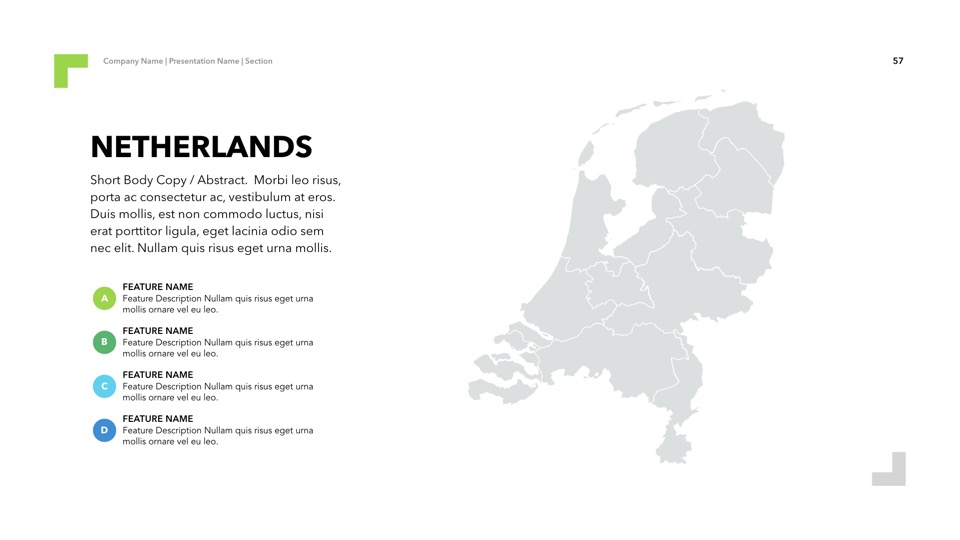 Company Name | Presentation Name | Section

57

NETHERLANDS

Short Body Copy / Abstract. Morbi leo risus, porta ac consectetur ac, vestibulum at eros. Duis mollis, est non commodo luctus, nisi erat porttitor ligula, eget lacinia odio sem nec elit. Nullam quis risus eget urna mollis.

A
FEATURE NAME
Feature Description Nullam quis risus eget urna mollis ornare vel eu leo.

B
FEATURE NAME
Feature Description Nullam quis risus eget urna mollis ornare vel eu leo.

C
FEATURE NAME
Feature Description Nullam quis risus eget urna mollis ornare vel eu leo.

D
FEATURE NAME
Feature Description Nullam quis risus eget urna mollis ornare vel eu leo.